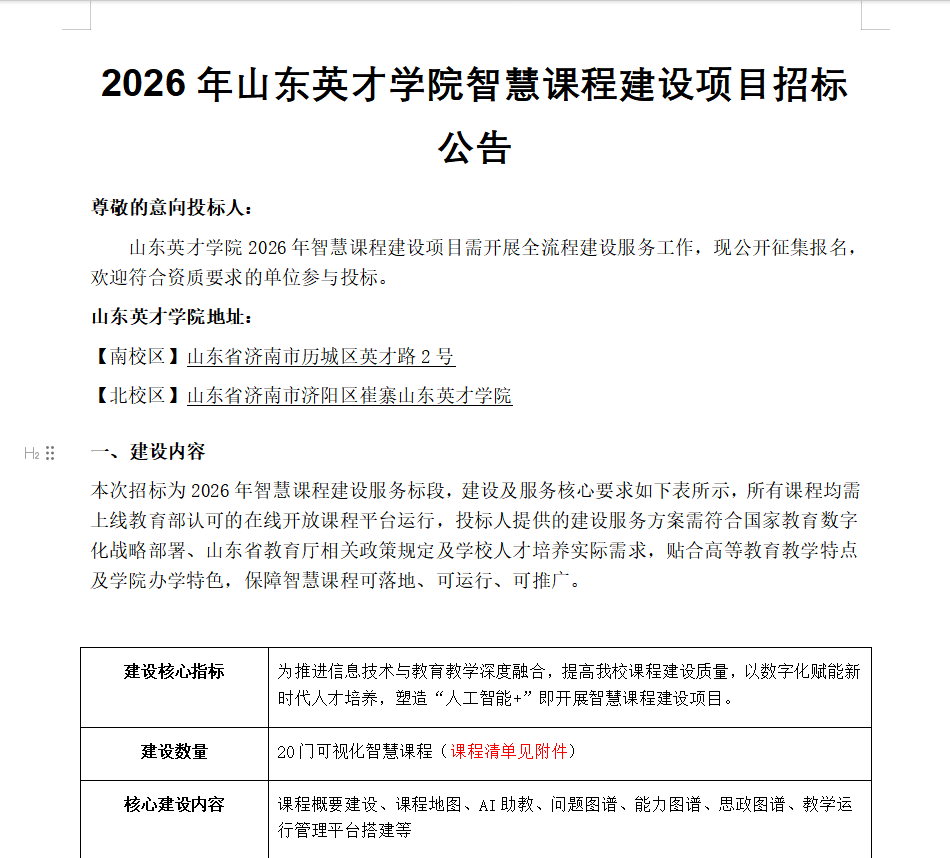 2026 年山东英才学院智慧课程建设项目招标公告

尊敬的意向投标人：

山东英才学院 2026 年智慧课程建设项目需开展全流程建设服务工作，现公开征集报名，欢迎符合资质要求的单位参与投标。

山东英才学院地址：

【南校区】山东省济南市历城区英才路 2 号

【北校区】山东省济南市济阳区崔寨山东英才学院

H2 一、建设内容

本次招标为 2026 年智慧课程建设服务标段，建设及服务核心要求如下表所示，所有课程均需上线教育部认可的在线开放课程平台运行，投标人提供的建设服务方案需符合国家教育数字化战略部署、山东省教育厅相关政策规定及学校人才培养实际需求，贴合高等教育教学特点及学院办学特色，保障智慧课程可落地、可运行、可推广。

| 建设核心指标 | 为推进信息技术与教育教学深度融合，提高我校课程建设质量，以数字化赋能新时代人才培养，塑造“人工智能+”即开展智慧课程建设项目。 |
|---|---|
| 建设数量 | 20 门可视化智慧课程（课程清单见附件） |
| 核心建设内容 | 课程概要建设、课程地图、AI 助教、问题图谱、能力图谱、思政图谱、教学运行管理平台搭建等 |